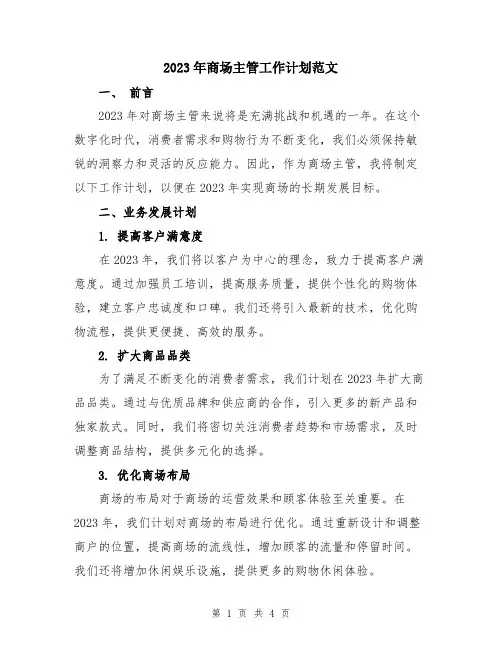 2023年商场主管工作计划范文

一、 前言

2023年对商场主管来说将是充满挑战和机遇的一年。在这个数字化时代，消费者需求和购物行为不断变化，我们必须保持敏锐的洞察力和灵活的反应能力。因此，作为商场主管，我将制定以下工作计划，以便在2023年实现商场的长期发展目标。

二、业务发展计划

1. 提高客户满意度

在2023年，我们将以客户为中心的理念，致力于提高客户满意度。通过加强员工培训，提高服务质量，提供个性化的购物体验，建立客户忠诚度和口碑。我们还将引入最新的技术，优化购物流程，提供更便捷、高效的服务。

2. 扩大商品品类

为了满足不断变化的消费者需求，我们计划在2023年扩大商品品类。通过与优质品牌和供应商的合作，引入更多的新产品和独家款式。同时，我们将密切关注消费者趋势和市场需求，及时调整商品结构，提供多元化的选择。

3. 优化商场布局

商场的布局对于商场的运营效果和顾客体验至关重要。在2023年，我们计划对商场的布局进行优化。通过重新设计和调整商户的位置，提高商场的流线性，增加顾客的流量和停留时间。我们还将增加休闲娱乐设施，提供更多的购物休闲体验。

第 1 页 共 4 页